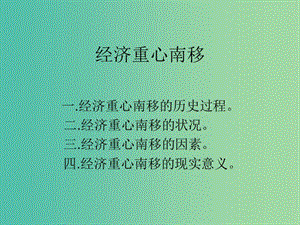 经济重心南移

一.经济重心南移的历史过程。
二.经济重心南移的状况。
三.经济重心南移的因素。
四.经济重心南移的现实意义。